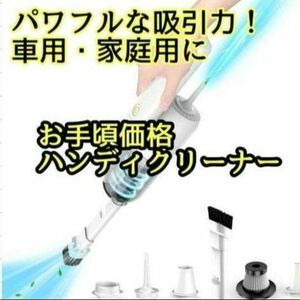 パワフルな吸引力！
車用・家庭用に

お手頃価格
ハンディクリーナー